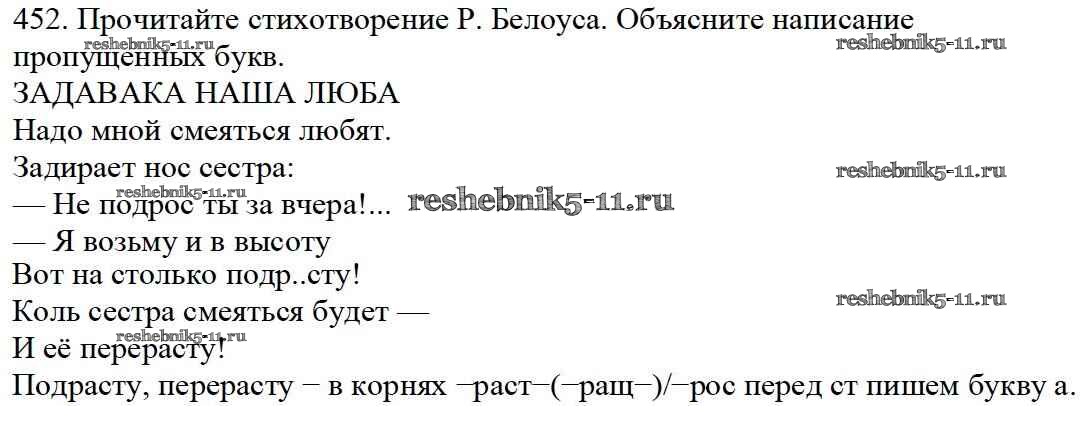 452. Прочитайте стихотворение Р. Белоуса. Объясните написание пропущенных букв.

ЗАДАВАКА НАША ЛЮБА
Надо мной смеяться любят.
Задирает нос сестра:
— Не подрос ты за вчера!...
— Я возьму и в высоту
Вот на столько подр..сту!
Коль сестра смеяться будет —
И её перерасту!

Подрасту, перерасту − в корнях −раст−(−ращ−)/−рос перед ст пишем букву а.

reshebnik5-11.ru